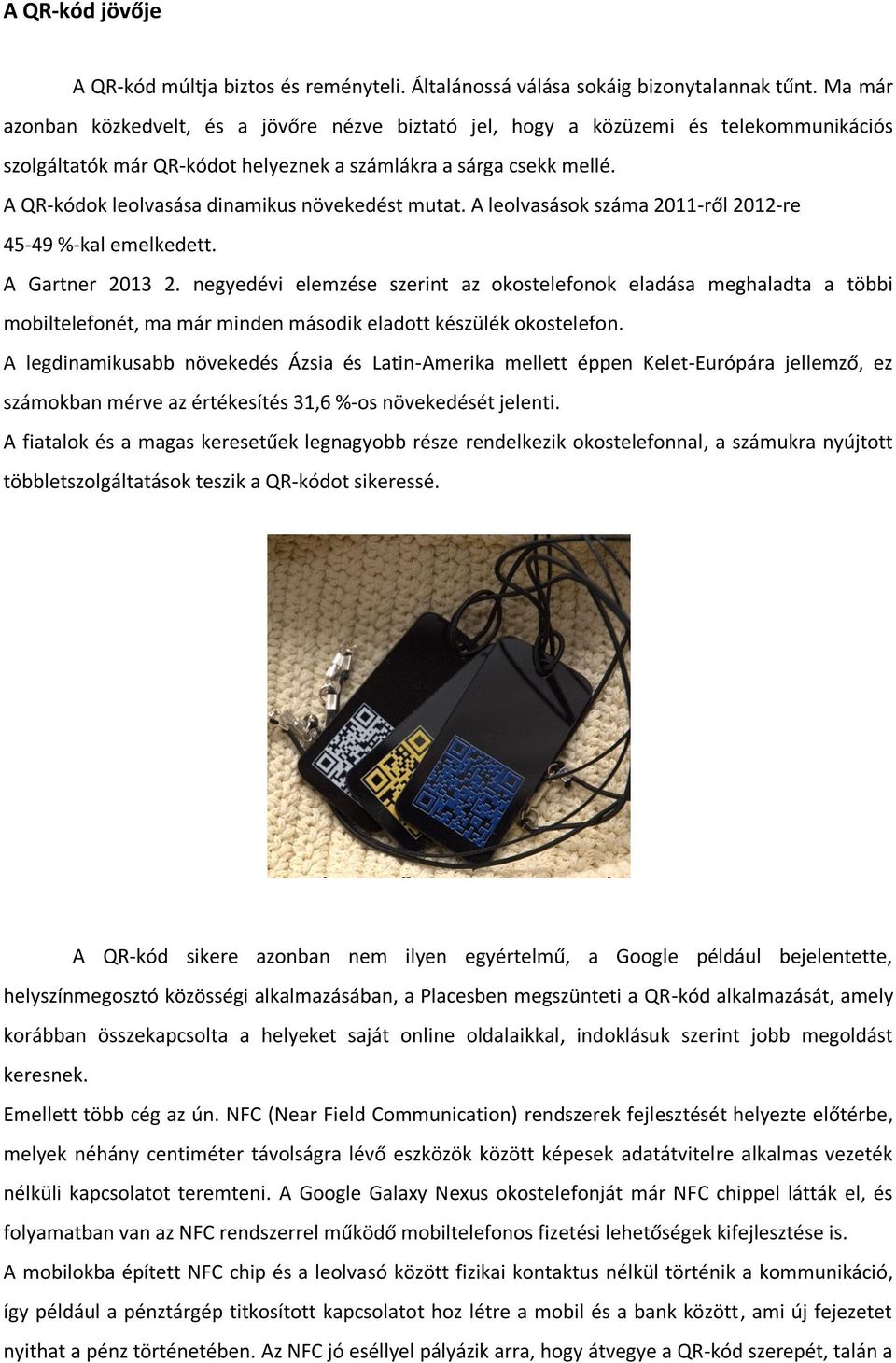 A QR-kód jövője

A QR-kód múltja biztos és reményteli. Általánossá válása sokáig bizonytalannak tűnt. Ma már azonban közkedvelt, és a jövőre nézve biztató jel, hogy a közüzemi és telekommunikációs szolgáltatók már QR-kódot helyeznek a számlákra a sárga csekk mellé.
A QR-kódok leolvasása dinamikus növekedést mutat. A leolvasások száma 2011-ről 2012-re 45-49 %-kal emelkedett.
A Gartner 2013 2. negyedévi elemzése szerint az okostelefonok eladása meghaladta a többi mobiltelefonét, ma már minden második eladott készülék okostelefon.
A legdinamikusabb növekedés Ázsia és Latin-Amerika mellett éppen Kelet-Európára jellemző, ez számokban mérve az értékesítés 31,6 %-os növekedését jelenti.
A fiatalok és a magas keresetűek legnagyobb része rendelkezik okostelefonnal, a számukra nyújtott többletszolgáltatások teszik a QR-kódot sikeressé.

A QR-kód sikere azonban nem ilyen egyértelmű, a Google például bejelentette, helyszínmegosztó közösségi alkalmazásában, a Placesben megszünteti a QR-kód alkalmazását, amely korábban összekapcsolta a helyeket saját online oldalaikkal, indoklásuk szerint jobb megoldást keresnek.
Emellett több cég az ún. NFC (Near Field Communication) rendszerek fejlesztését helyezte előtérbe, melyek néhány centiméter távolságra lévő eszközök között képesek adatátvitelre alkalmas vezeték nélküli kapcsolatot teremteni. A Google Galaxy Nexus okostelefonját már NFC chippel látták el, és folyamatban van az NFC rendszerrel működő mobiltelefonos fizetési lehetőségek kifejlesztése is.
A mobilokba épített NFC chip és a leolvasó között fizikai kontaktus nélkül történik a kommunikáció, így például a pénztárgép titkosított kapcsolatot hoz létre a mobil és a bank között, ami új fejezetet nyithat a pénz történetében. Az NFC jó eséllyel pályázik arra, hogy átvegye a QR-kód szerepét, talán a